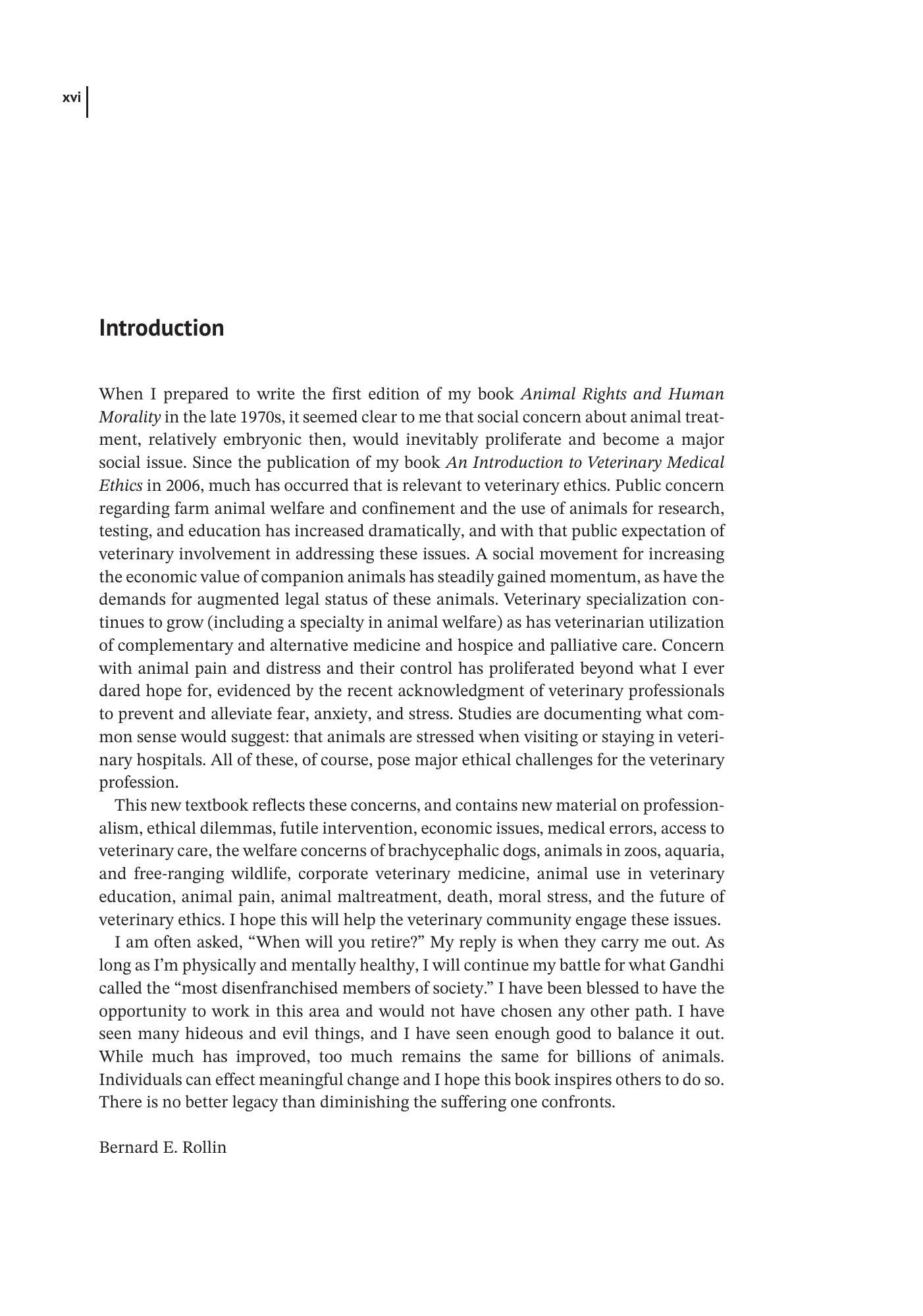 xvi

Introduction

When I prepared to write the first edition of my book Animal Rights and Human Morality in the late 1970s, it seemed clear to me that social concern about animal treatment, relatively embryonic then, would inevitably proliferate and become a major social issue. Since the publication of my book An Introduction to Veterinary Medical Ethics in 2006, much has occurred that is relevant to veterinary ethics. Public concern regarding farm animal welfare and confinement and the use of animals for research, testing, and education has increased dramatically, and with that public expectation of veterinary involvement in addressing these issues. A social movement for increasing the economic value of companion animals has steadily gained momentum, as have the demands for augmented legal status of these animals. Veterinary specialization continues to grow (including a specialty in animal welfare) as has veterinarian utilization of complementary and alternative medicine and hospice and palliative care. Concern with animal pain and distress and their control has proliferated beyond what I ever dared hope for, evidenced by the recent acknowledgment of veterinary professionals to prevent and alleviate fear, anxiety, and stress. Studies are documenting what common sense would suggest: that animals are stressed when visiting or staying in veterinary hospitals. All of these, of course, pose major ethical challenges for the veterinary profession.

This new textbook reflects these concerns, and contains new material on professionalism, ethical dilemmas, futile intervention, economic issues, medical errors, access to veterinary care, the welfare concerns of brachycephalic dogs, animals in zoos, aquaria, and free-ranging wildlife, corporate veterinary medicine, animal use in veterinary education, animal pain, animal maltreatment, death, moral stress, and the future of veterinary ethics. I hope this will help the veterinary community engage these issues.

I am often asked, "When will you retire?" My reply is when they carry me out. As long as I'm physically and mentally healthy, I will continue my battle for what Gandhi called the "most disenfranchised members of society." I have been blessed to have the opportunity to work in this area and would not have chosen any other path. I have seen many hideous and evil things, and I have seen enough good to balance it out. While much has improved, too much remains the same for billions of animals. Individuals can effect meaningful change and I hope this book inspires others to do so. There is no better legacy than diminishing the suffering one confronts.

Bernard E. Rollin